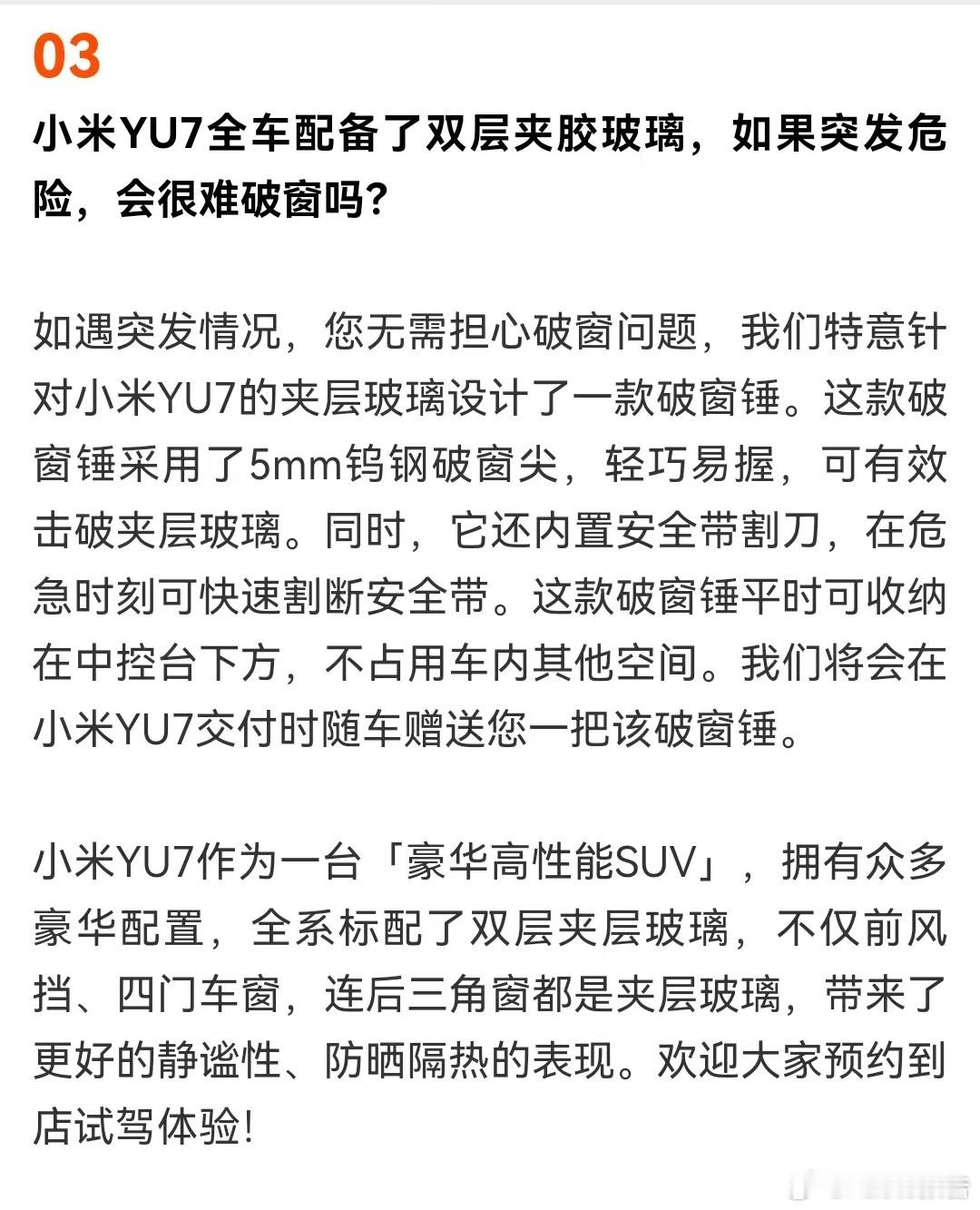 03

小米YU7全车配备了双层夹胶玻璃，如果突发危险，会很难破窗吗?

如遇突发情况，您无需担心破窗问题，我们特意针对小米YU7的夹层玻璃设计了一款破窗锤。这款破窗锤采用了5mm钨钢破窗尖，轻巧易握，可有效击破夹层玻璃。同时，它还内置安全带割刀，在危急时刻可快速割断安全带。这款破窗锤平时可收纳在中控台下方，不占用车内其他空间。我们将会在小米YU7交付时随车赠送您一把该破窗锤。

小米YU7作为一台「豪华高性能SUV」，拥有众多豪华配置，全系标配了双层夹层玻璃，不仅前风挡、四门车窗，连后三角窗都是夹层玻璃，带来了更好的静谧性、防晒隔热的表现。欢迎大家预约到店试驾体验!